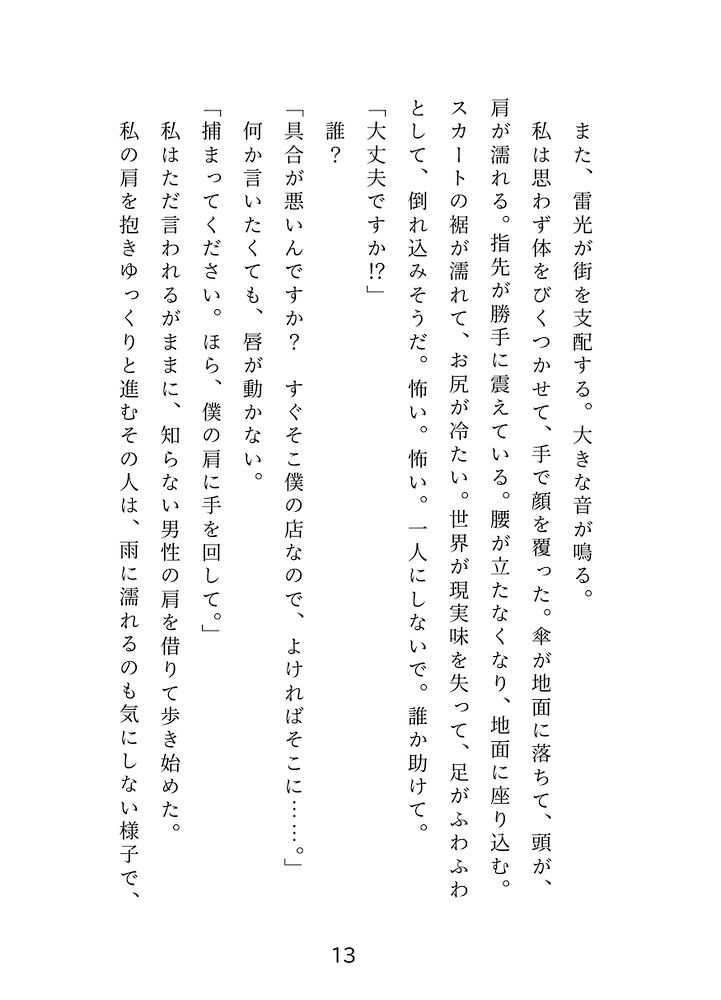 また、雷光が街を支配する。大きな音が鳴る。

私は思わず体をびくつかせて、手で顔を覆った。傘が地面に落ちて、頭が、肩が濡れる。指先が勝手に震えている。腰が立たなくなり、地面に座り込む。スカートの裾が濡れて、お尻が冷たい。世界が現実味を失って、足がふわふわとして、倒れ込みそうだ。怖い。怖い。一人にしないで。誰か助けて。

「大丈夫ですか⁉」

誰？

「具合が悪いんですか？　すぐそこ僕の店なので、よければそこに……。」

何か言いたくても、唇が動かない。

「捕まってください。ほら、僕の肩に手を回して。」

私はただ言われるがままに、知らない男性の肩を借りて歩き始めた。

私の肩を抱きゆっくりと進むその人は、雨に濡れるのも気にしない様子で、

13